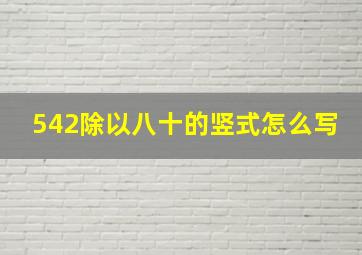 542除以八十的竖式怎么写